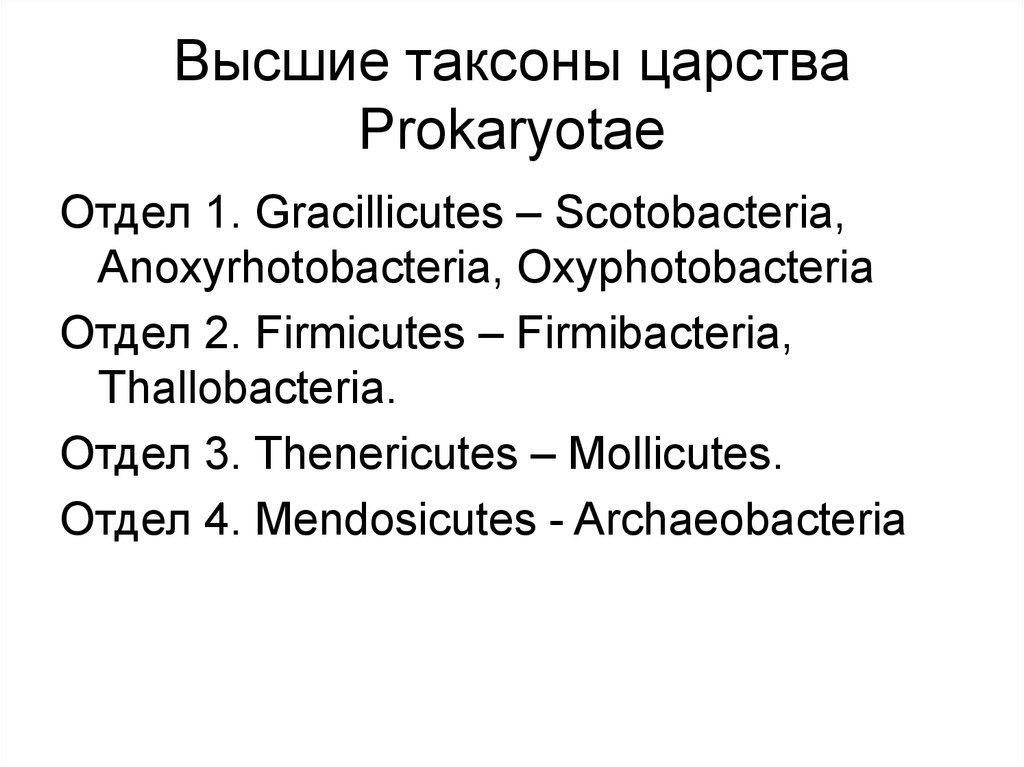 Высшие таксоны царства Prokaryotae

Отдел 1. Gracillicutes – Scotobacteria, Anoxyrhotobacteria, Oxyphotobacteria

Отдел 2. Firmicutes – Firmibacteria, Thallobacteria.

Отдел 3. Thenericutes – Mollicutes.

Отдел 4. Mendosicutes - Archaeobacteria